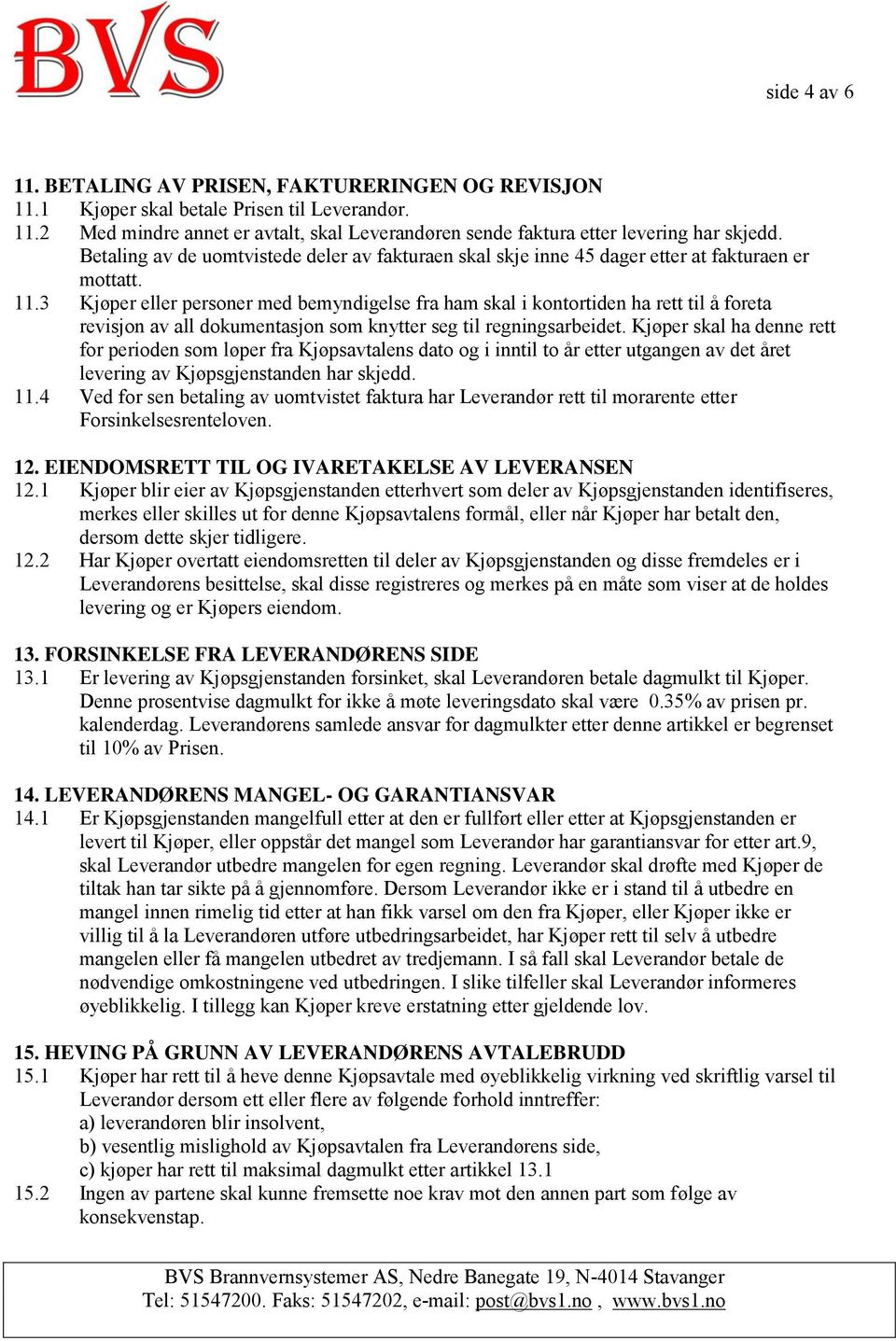 BVS

side 4 av 6

11. BETALING AV PRISEN, FAKTURERINGEN OG REVISJON
11.1 Kjøper skal betale Prisen til Leverandør.
11.2 Med mindre annet er avtalt, skal Leverandøren sende faktura etter levering har skjedd. Betaling av de uomtvistede deler av fakturaen skal skje inne 45 dager etter at fakturaen er mottatt.
11.3 Kjøper eller personer med bemyndigelse fra ham skal i kontortiden ha rett til å foreta revisjon av all dokumentasjon som knytter seg til regningsarbeidet. Kjøper skal ha denne rett for perioden som løper fra Kjøpsavtalens dato og i inntil to år etter utgangen av det året levering av Kjøpsgjenstanden har skjedd.
11.4 Ved for sen betaling av uomtvistet faktura har Leverandør rett til morarente etter Forsinkelsesrenteloven.

12. EIENDOMSRETT TIL OG IVARETAKELSE AV LEVERANSEN
12.1 Kjøper blir eier av Kjøpsgjenstanden etterhvert som deler av Kjøpsgjenstanden identifiseres, merkes eller skilles ut for denne Kjøpsavtalens formål, eller når Kjøper har betalt den, dersom dette skjer tidligere.
12.2 Har Kjøper overtatt eiendomsretten til deler av Kjøpsgjenstanden og disse fremdeles er i Leverandørens besittelse, skal disse registreres og merkes på en måte som viser at de holdes levering og er Kjøpers eiendom.

13. FORSINKELSE FRA LEVERANDØRENS SIDE
13.1 Er levering av Kjøpsgjenstanden forsinket, skal Leverandøren betale dagmulkt til Kjøper. Denne prosentvise dagmulkt for ikke å møte leveringsdato skal være 0.35% av prisen pr. kalenderdag. Leverandørens samlede ansvar for dagmulkter etter denne artikkel er begrenset til 10% av Prisen.

14. LEVERANDØRENS MANGEL- OG GARANTIANSVAR
14.1 Er Kjøpsgjenstanden mangelfull etter at den er fullført eller etter at Kjøpsgjenstanden er levert til Kjøper, eller oppstår det mangel som Leverandør har garantiansvar for etter art.9, skal Leverandør utbedre mangelen for egen regning. Leverandør skal drøfte med Kjøper de tiltak han tar sikte på å gjennomføre. Dersom Leverandør ikke er i stand til å utbedre en mangel innen rimelig tid etter at han fikk varsel om den fra Kjøper, eller Kjøper ikke er villig til å la Leverandøren utføre utbedringsarbeidet, har Kjøper rett til selv å utbedre mangelen eller få mangelen utbedret av tredjemann. I så fall skal Leverandør betale de nødvendige omkostningene ved utbedringen. I slike tilfeller skal Leverandør informeres øyeblikkelig. I tillegg kan Kjøper kreve erstatning etter gjeldende lov.

15. HEVING PÅ GRUNN AV LEVERANDØRENS AVTALEBRUDD
15.1 Kjøper har rett til å heve denne Kjøpsavtale med øyeblikkelig virkning ved skriftlig varsel til Leverandør dersom ett eller flere av følgende forhold inntreffer:
a) leverandøren blir insolvent,
b) vesentlig mislighold av Kjøpsavtalen fra Leverandørens side,
c) kjøper har rett til maksimal dagmulkt etter artikkel 13.1
15.2 Ingen av partene skal kunne fremsette noe krav mot den annen part som følge av konsekvenstap.

BVS Brannvernsystemer AS, Nedre Banegate 19, N-4014 Stavanger
Tel: 51547200. Faks: 51547202, e-mail: post@bvs1.no , www.bvs1.no